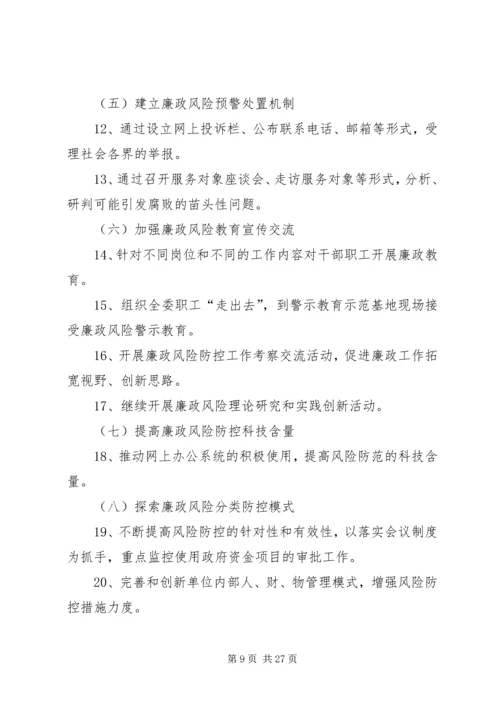 （五）建立廉政风险预警处置机制

12、通过设立网上投诉栏、公布联系电话、邮箱等形式，受理社会各界的举报。

13、通过召开服务对象座谈会、走访服务对象等形式，分析、研判可能引发腐败的苗头性问题。

（六）加强廉政风险教育宣传交流

14、针对不同岗位和不同的工作内容对干部职工开展廉政教育。

15、组织全委职工“走出去”，到警示教育示范基地现场接受廉政风险警示教育。

16、开展廉政风险防控工作考察交流活动，促进廉政工作拓宽视野、创新思路。

17、继续开展廉政风险理论研究和实践创新活动。

（七）提高廉政风险防控科技含量

18、推动网上办公系统的积极使用，提高风险防范的科技含量。

（八）探索廉政风险分类防控模式

19、不断提高风险防控的针对性和有效性，以落实会议制度为抓手，重点监控使用政府资金项目的审批工作。

20、完善和创新单位内部人、财、物管理模式，增强风险防控措施力度。

第 9 页 共 27 页